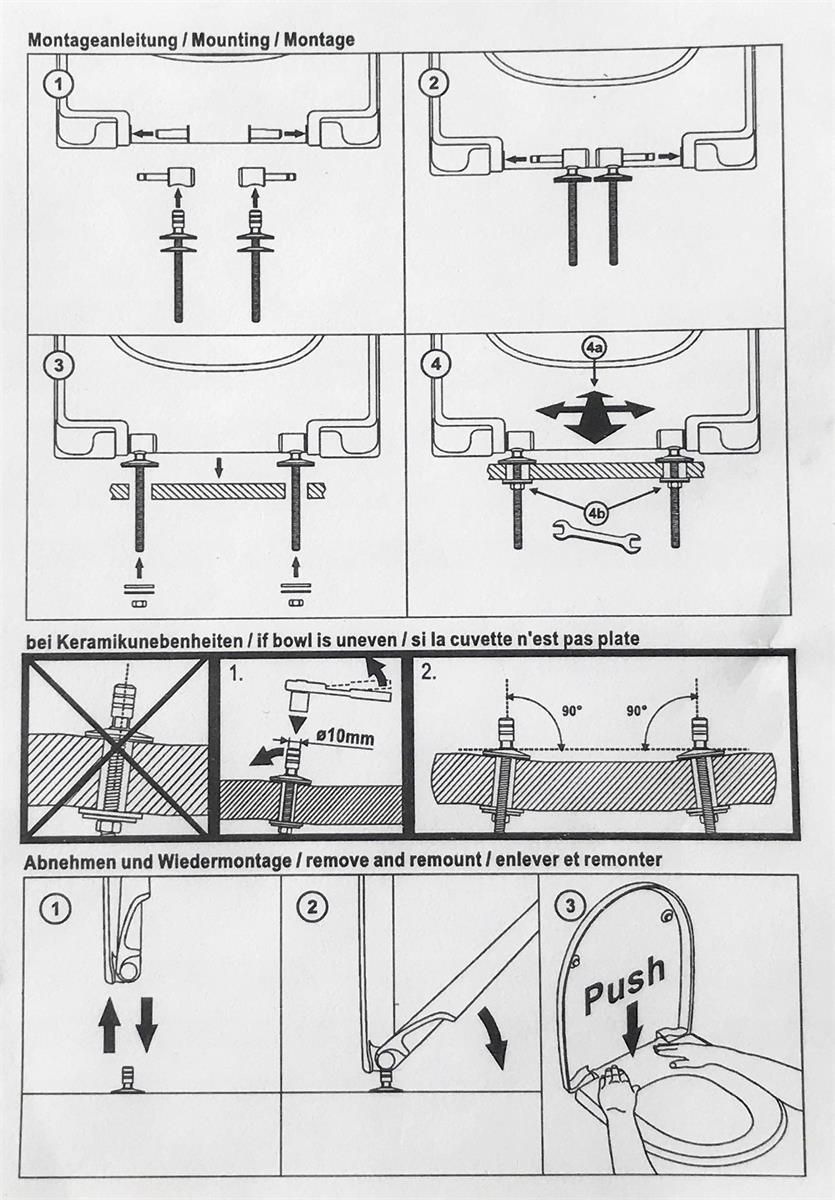 Montageanleitung / Mounting / Montage

1

2

3

4

4a

4b

bei Keramikunebenheiten / if bowl is uneven / si la cuvette n'est pas plate

1.

ø10mm

2.

90°

90°

Abnehmen und Wiedermontage / remove and remount / enlever et remonter

1

2

3

Push